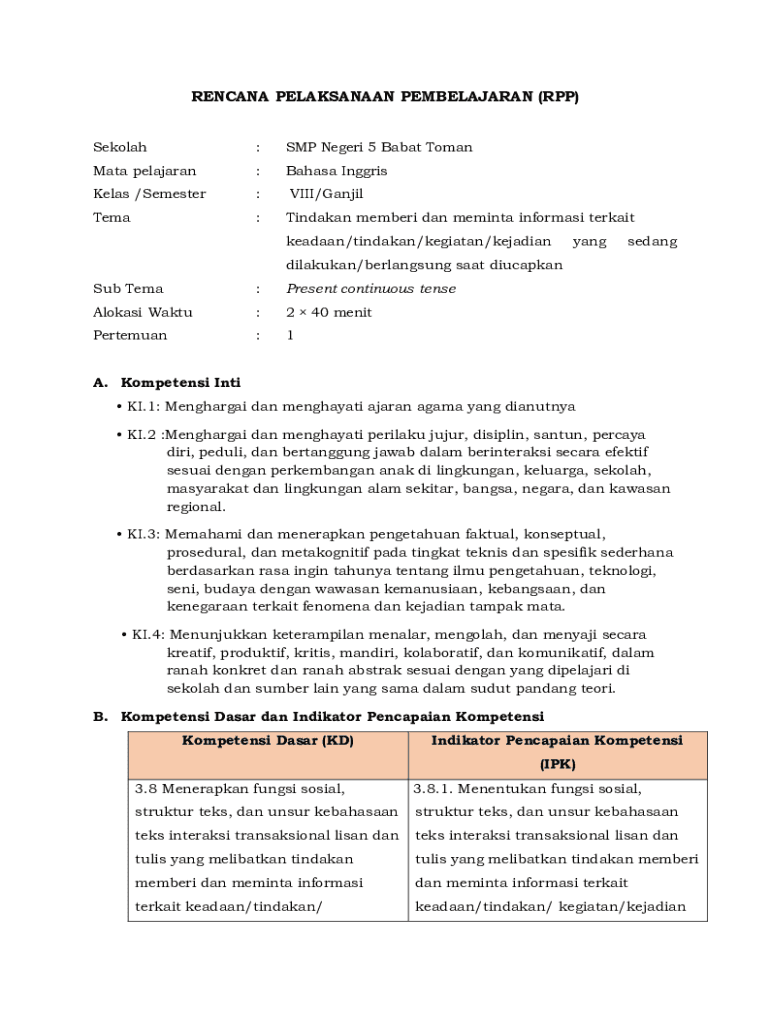 RENCANA PELAKSANAAN PEMBELAJARAN (RPP)

Sekolah : SMP Negeri 5 Babat Toman
Mata pelajaran : Bahasa Inggris
Kelas /Semester : VIII/Ganjil
Tema : Tindakan memberi dan meminta informasi terkait keadaan/tindakan/kegiatan/kejadian yang sedang dilakukan/berlangsung saat diucapkan
Sub Tema : Present continuous tense
Alokasi Waktu : 2 × 40 menit
Pertemuan : 1

A. Kompetensi Inti

• KI.1: Menghargai dan menghayati ajaran agama yang dianutnya

• KI.2 :Menghargai dan menghayati perilaku jujur, disiplin, santun, percaya diri, peduli, dan bertanggung jawab dalam berinteraksi secara efektif sesuai dengan perkembangan anak di lingkungan, keluarga, sekolah, masyarakat dan lingkungan alam sekitar, bangsa, negara, dan kawasan regional.

• KI.3: Memahami dan menerapkan pengetahuan faktual, konseptual, prosedural, dan metakognitif pada tingkat teknis dan spesifik sederhana berdasarkan rasa ingin tahunya tentang ilmu pengetahuan, teknologi, seni, budaya dengan wawasan kemanusiaan, kebangsaan, dan kenegaraan terkait fenomena dan kejadian tampak mata.

• KI.4: Menunjukkan keterampilan menalar, mengolah, dan menyaji secara kreatif, produktif, kritis, mandiri, kolaboratif, dan komunikatif, dalam ranah konkret dan ranah abstrak sesuai dengan yang dipelajari di sekolah dan sumber lain yang sama dalam sudut pandang teori.

B. Kompetensi Dasar dan Indikator Pencapaian Kompetensi

| Kompetensi Dasar (KD) | Indikator Pencapaian Kompetensi (IPK) |
|---|---|
| 3.8 Menerapkan fungsi sosial, struktur teks, dan unsur kebahasaan teks interaksi transaksional lisan dan tulis yang melibatkan tindakan memberi dan meminta informasi terkait keadaan/tindakan/ | 3.8.1. Menentukan fungsi sosial, struktur teks, dan unsur kebahasaan teks interaksi transaksional lisan dan tulis yang melibatkan tindakan memberi dan meminta informasi terkait keadaan/tindakan/ kegiatan/kejadian |